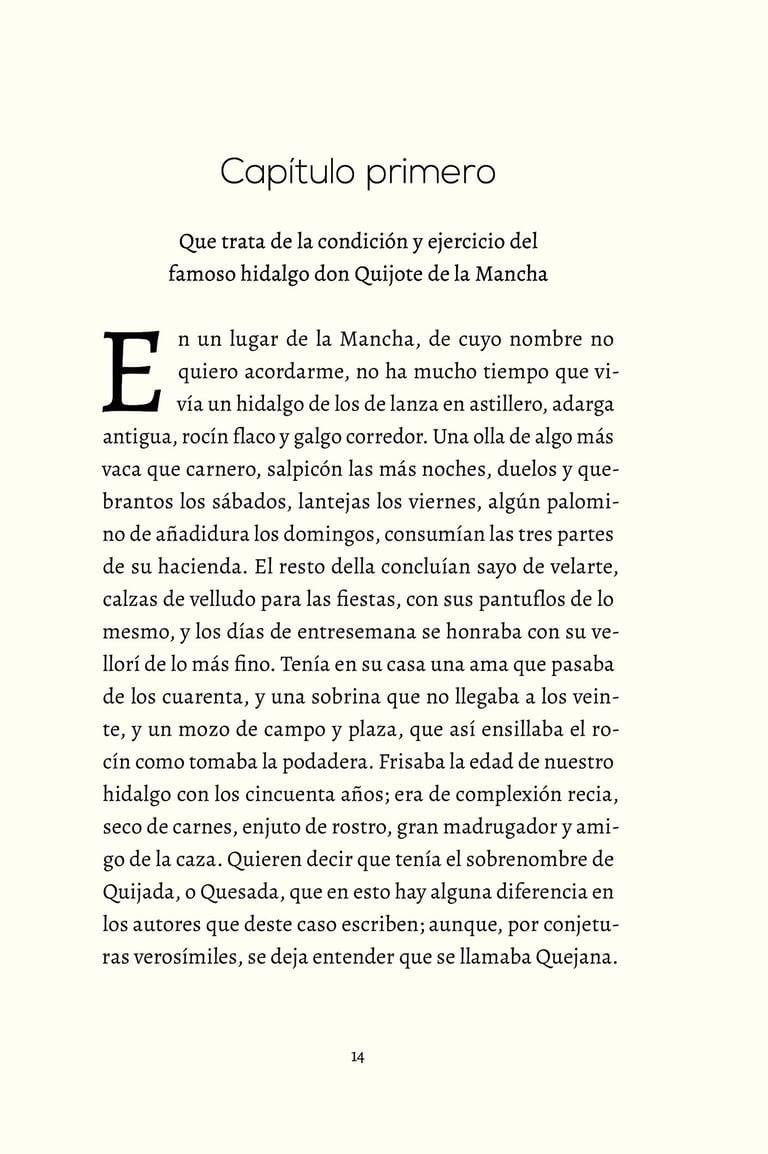 Capítulo primero

Que trata de la condición y ejercicio del famoso hidalgo don Quijote de la Mancha

En un lugar de la Mancha, de cuyo nombre no quiero acordarme, no ha mucho tiempo que vivía un hidalgo de los de lanza en astillero, adarga antigua, rocín flaco y galgo corredor. Una olla de algo más vaca que carnero, salpicón las más noches, duelos y quebrantos los sábados, lantejas los viernes, algún palomino de añadidura los domingos, consumían las tres partes de su hacienda. El resto della concluían sayo de velarte, calzas de velludo para las fiestas, con sus pantuflos de lo mesmo, y los días de entresemana se honraba con su vellorí de lo más fino. Tenía en su casa una ama que pasaba de los cuarenta, y una sobrina que no llegaba a los veinte, y un mozo de campo y plaza, que así ensillaba el rocín como tomaba la podadera. Frisaba la edad de nuestro hidalgo con los cincuenta años; era de complexión recia, seco de carnes, enjuto de rostro, gran madrugador y amigo de la caza. Quieren decir que tenía el sobrenombre de Quijada, o Quesada, que en esto hay alguna diferencia en los autores que deste caso escriben; aunque, por conjeturas verosímiles, se deja entender que se llamaba Quejana.

14